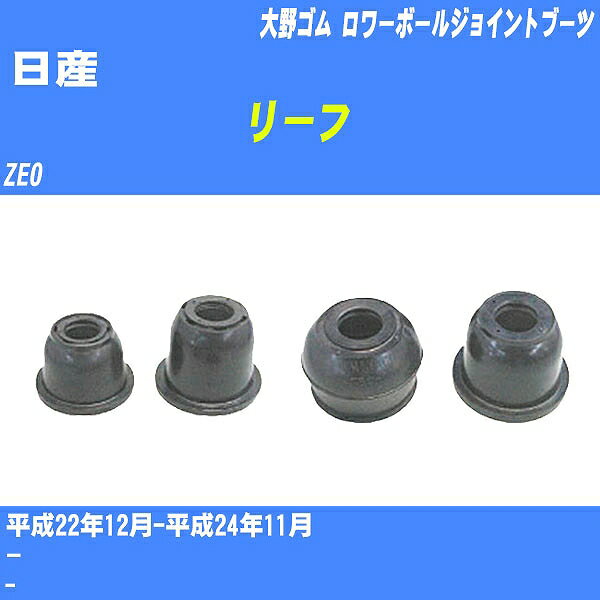 大野ゴム ロワーボールジョイントブーツ

日産

リーフ

ZE0

平成22年12月-平成24年11月

-

-